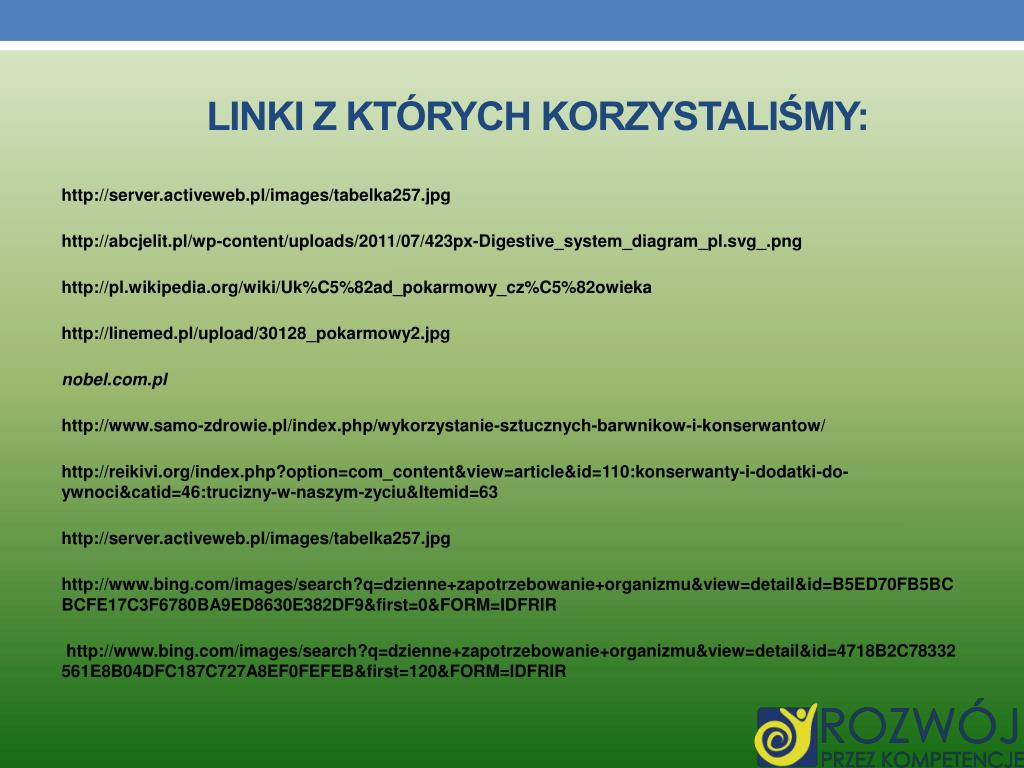 LINKI Z KTÓRYCH KORZYSTALIŚMY:

http://server.activeweb.pl/images/tabelka257.jpg

http://abcjelit.pl/wp-content/uploads/2011/07/423px-Digestive_system_diagram_pl.svg_.png

http://pl.wikipedia.org/wiki/Uk%C5%82ad_pokarmowy_cz%C5%82owieka

http://linemed.pl/upload/30128_pokarmowy2.jpg

nobel.com.pl

http://www.samo-zdrowie.pl/index.php/wykorzystanie-sztucznych-barwnikow-i-konserwantow/

http://reikivi.org/index.php?option=com_content&view=article&id=110:konserwanty-i-dodatki-do-ywnoci&catid=46:trucizny-w-naszym-zyciu&Itemid=63

http://server.activeweb.pl/images/tabelka257.jpg

http://www.bing.com/images/search?q=dzienne+zapotrzebowanie+organizmu&view=detail&id=B5ED70FB5BCBCFE17C3F6780BA9ED8630E382DF9&first=0&FORM=IDFRIR

http://www.bing.com/images/search?q=dzienne+zapotrzebowanie+organizmu&view=detail&id=4718B2C78332561E8B04DFC187C727A8EF0FEFEB&first=120&FORM=IDFRIR

ROZWÓJ
PRZEZ KOMPETENCJE